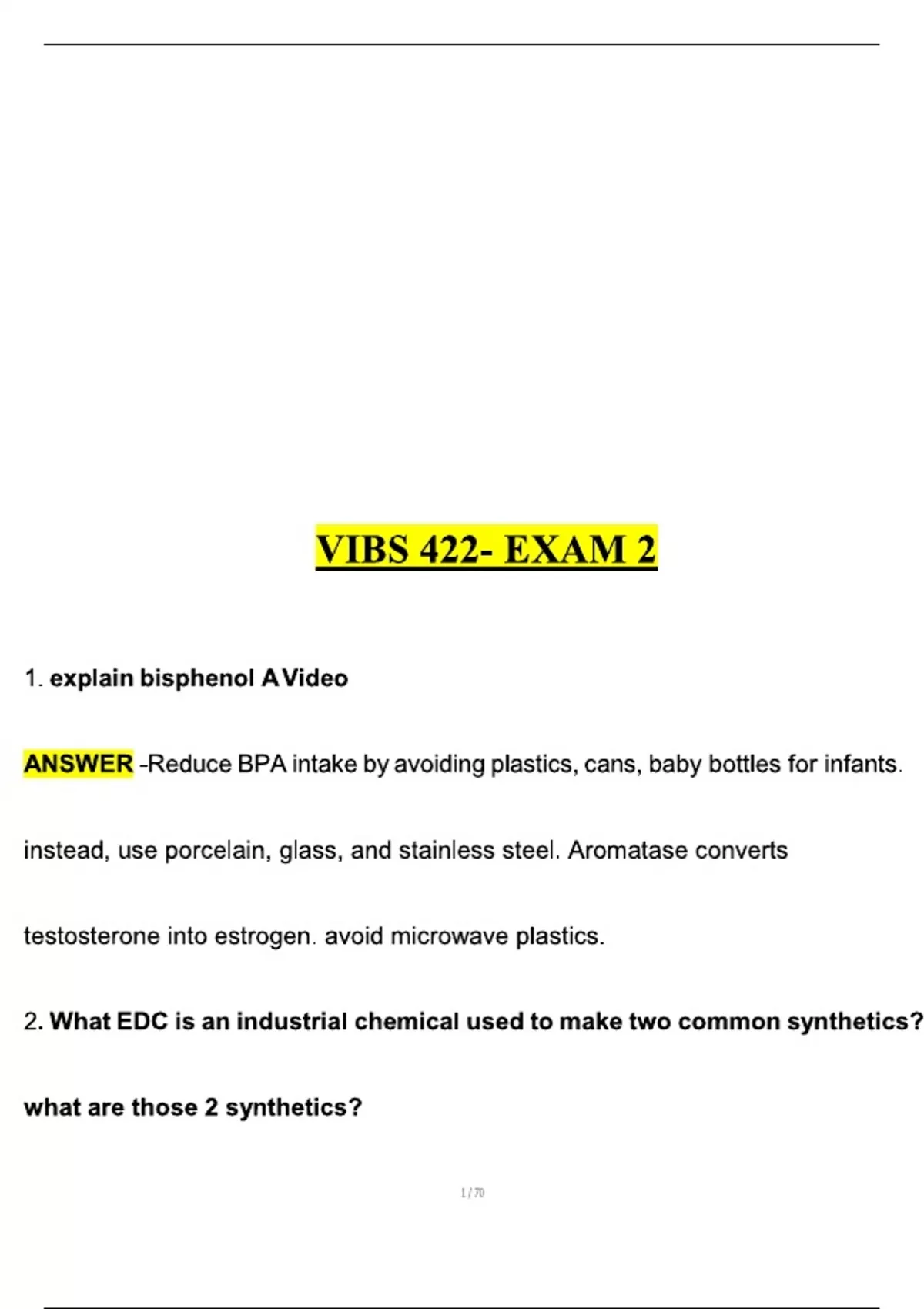 VIBS 422- EXAM 2

1. explain bisphenol A Video

ANSWER -Reduce BPA intake by avoiding plastics, cans, baby bottles for infants. instead, use porcelain, glass, and stainless steel. Aromatase converts testosterone into estrogen. avoid microwave plastics.

2. What EDC is an industrial chemical used to make two common synthetics? what are those 2 synthetics?

1 / 70